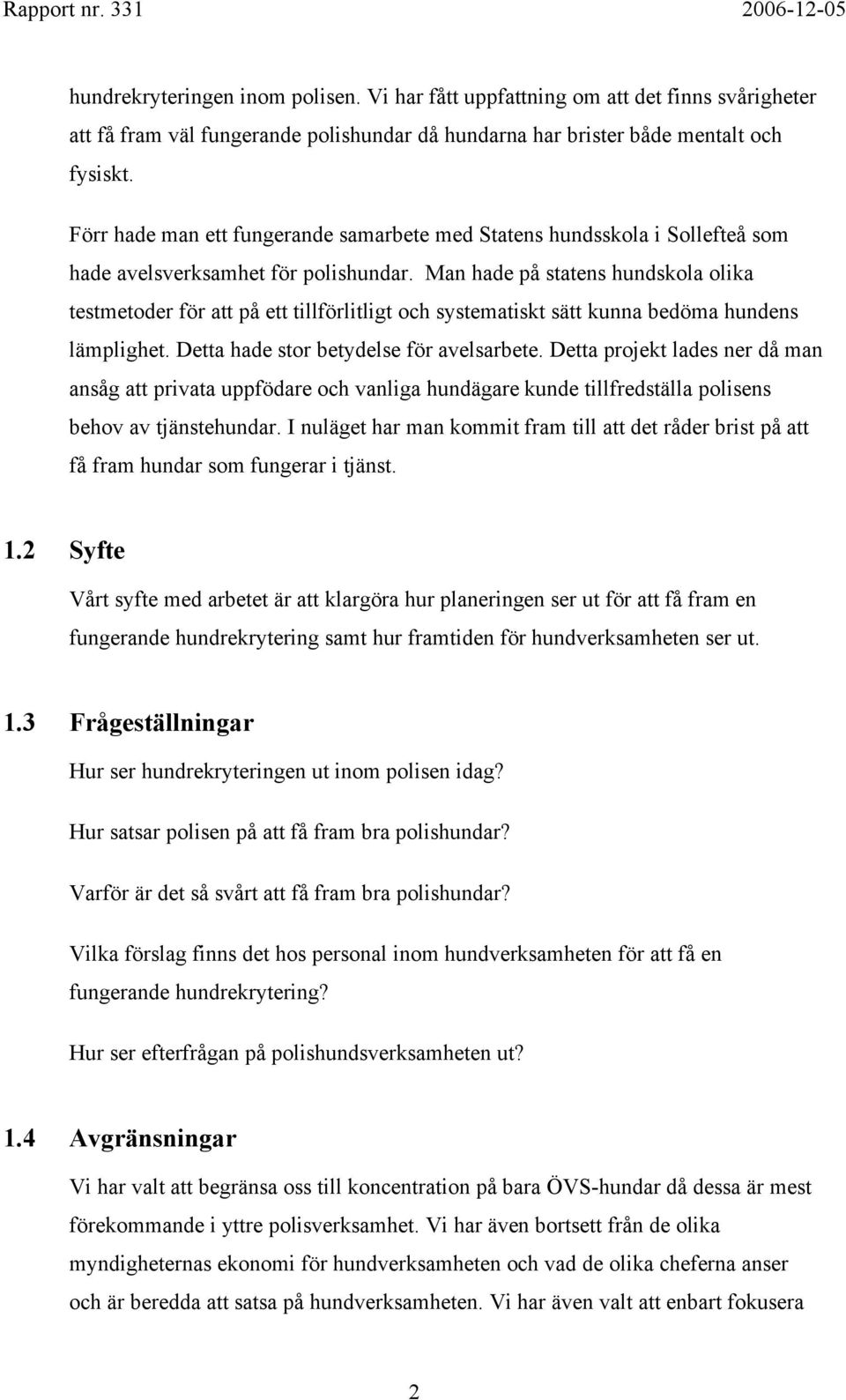 Rapport nr. 331 2006-12-05

hundrekryteringen inom polisen. Vi har fått uppfattning om att det finns svårigheter att få fram väl fungerande polishundar då hundarna har brister både mentalt och fysiskt.

Förr hade man ett fungerande samarbete med Statens hundsskola i Sollefteå som hade avelsverksamhet för polishundar. Man hade på statens hundskola olika testmetoder för att på ett tillförlitligt och systematiskt sätt kunna bedöma hundens lämplighet. Detta hade stor betydelse för avelsarbete. Detta projekt lades ner då man ansåg att privata uppfödare och vanliga hundägare kunde tillfredställa polisens behov av tjänstehundar. I nuläget har man kommit fram till att det råder brist på att få fram hundar som fungerar i tjänst.

1.2 Syfte

Vårt syfte med arbetet är att klargöra hur planeringen ser ut för att få fram en fungerande hundrekrytering samt hur framtiden för hundverksamheten ser ut.

1.3 Frågeställningar

Hur ser hundrekryteringen ut inom polisen idag?

Hur satsar polisen på att få fram bra polishundar?

Varför är det så svårt att få fram bra polishundar?

Vilka förslag finns det hos personal inom hundverksamheten för att få en fungerande hundrekrytering?

Hur ser efterfrågan på polishundsverksamheten ut?

1.4 Avgränsningar

Vi har valt att begränsa oss till koncentration på bara ÖVS-hundar då dessa är mest förekommande i yttre polisverksamhet. Vi har även bortsett från de olika myndigheternas ekonomi för hundverksamheten och vad de olika cheferna anser och är beredda att satsa på hundverksamheten. Vi har även valt att enbart fokusera

2